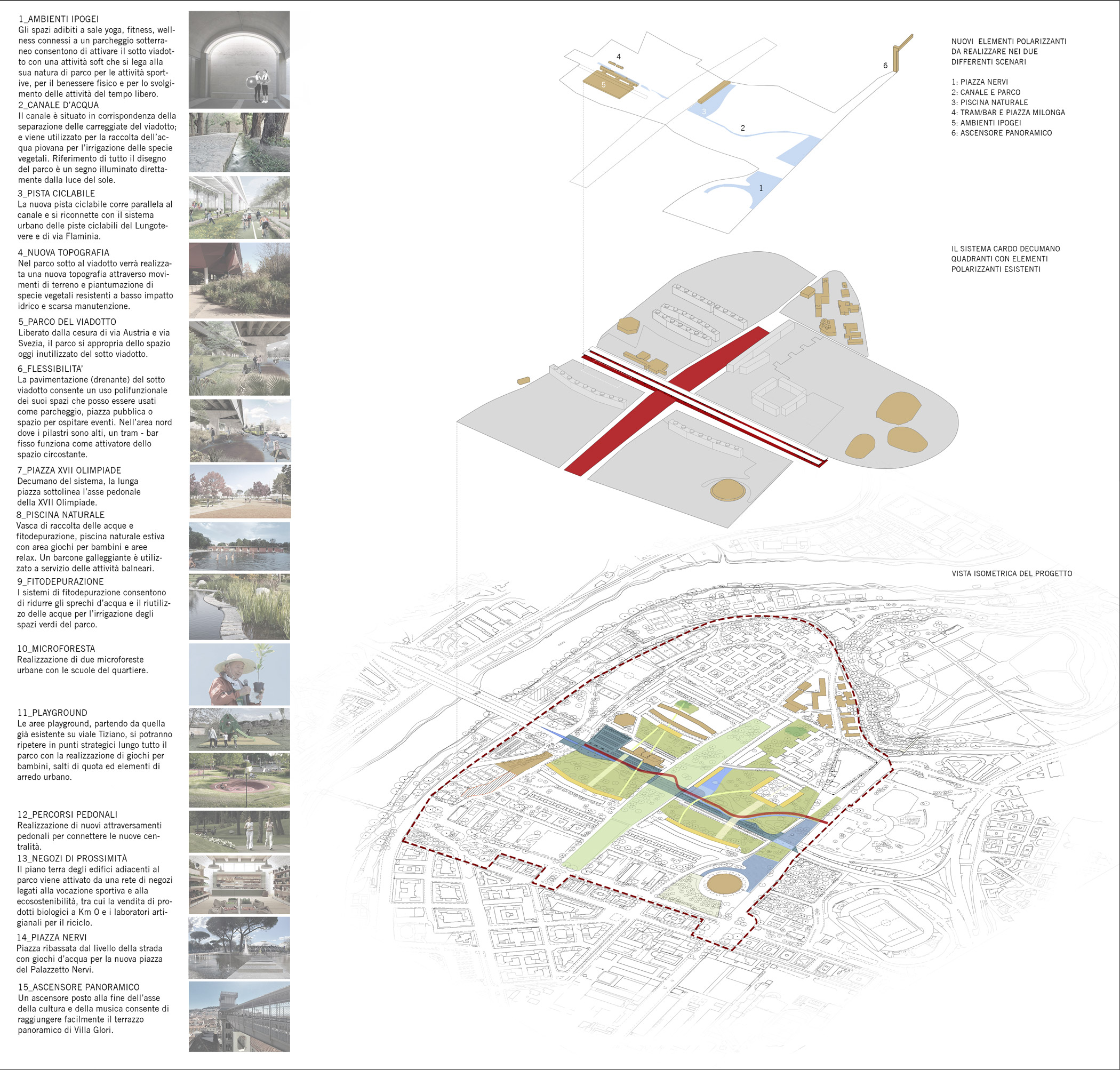 1_AMBIENTI IPOGEI
Gli spazi adibiti a sale yoga, fitness, wellness connessi a un parcheggio sotterraneo consentono di attivare il sotto viadotto con una attività soft che si lega alla sua natura di parco per le attività sportive, per il benessere fisico e per lo svolgimento delle attività del tempo libero.

2_CANALE D'ACQUA
Il canale è situato in corrispondenza della separazione delle carreggiate del viadotto; e viene utilizzato per la raccolta dell'acqua piovana per l'irrigazione delle specie vegetali. Riferimento di tutto il disegno del parco è un segno illuminato direttamente dalla luce del sole.

3_PISTA CICLABILE
La nuova pista ciclabile corre parallela al canale e si riconnette con il sistema urbano delle piste ciclabili del Lungotevere e di via Flaminia.

4_NUOVA TOPOGRAFIA
Nel parco sotto al viadotto verrà realizzata una nuova topografia attraverso movimenti di terreno e piantumazione di specie vegetali resistenti a basso impatto idrico e scarsa manutenzione.

5_PARCO DEL VIADOTTO
Liberato dalla cesura di via Austria e via Svezia, il parco si appropria dello spazio oggi inutilizzato del sotto viadotto.

6_FLESSIBILITA'
La pavimentazione (drenante) del sotto viadotto consente un uso polifunzionale dei suoi spazi che posso essere usati come parcheggio, piazza pubblica o spazio per ospitare eventi. Nell'area nord dove i pilastri sono alti, un tram - bar fisso funziona come attivatore dello spazio circostante.

7_PIAZZA XVII OLIMPIADE
Decumano del sistema, la lunga piazza sottolinea l'asse pedonale della XVII Olimpiade.

8_PISCINA NATURALE
Vasca di raccolta delle acque e fitodepurazione, piscina naturale estiva con area giochi per bambini e aree relax. Un barcone galleggiante è utilizzato a servizio delle attività balneari.

9_FITODEPURAZIONE
I sistemi di fitodepurazione consentono di ridurre gli sprechi d'acqua e il riutilizzo delle acque per l'irrigazione degli spazi verdi del parco.

10_MICROFORESTA
Realizzazione di due microforeste urbane con le scuole del quartiere.

11_PLAYGROUND
Le aree playground, partendo da quella già esistente su viale Tiziano, si potranno ripetere in punti strategici lungo tutto il parco con la realizzazione di giochi per bambini, salti di quota ed elementi di arredo urbano.

12_PERCORSI PEDONALI
Realizzazione di nuovi attraversamenti pedonali per connettere le nuove centralità.

13_NEGOZI DI PROSSIMITÀ
Il piano terra degli edifici adiacenti al parco viene attivato da una rete di negozi legati alla vocazione sportiva e alla ecosostenibilità, tra cui la vendita di prodotti biologici a Km 0 e i laboratori artigianali per il riciclo.

14_PIAZZA NERVI
Piazza ribassata dal livello della strada con giochi d'acqua per la nuova piazza del Palazzetto Nervi.

15_ASCENSORE PANORAMICO
Un ascensore posto alla fine dell'asse della cultura e della musica consente di raggiungere facilmente il terrazzo panoramico di Villa Glori.

4
5
3
2
1
6

NUOVI ELEMENTI POLARIZZANTI DA REALIZZARE NEI DUE DIFFERENTI SCENARI

1: PIAZZA NERVI
2: CANALE E PARCO
3: PISCINA NATURALE
4: TRAM/BAR E PIAZZA MILONGA
5: AMBIENTI IPOGEI
6: ASCENSORE PANORAMICO

IL SISTEMA CARDO DECUMANO QUADRANTI CON ELEMENTI POLARIZZANTI ESISTENTI

VISTA ISOMETRICA DEL PROGETTO